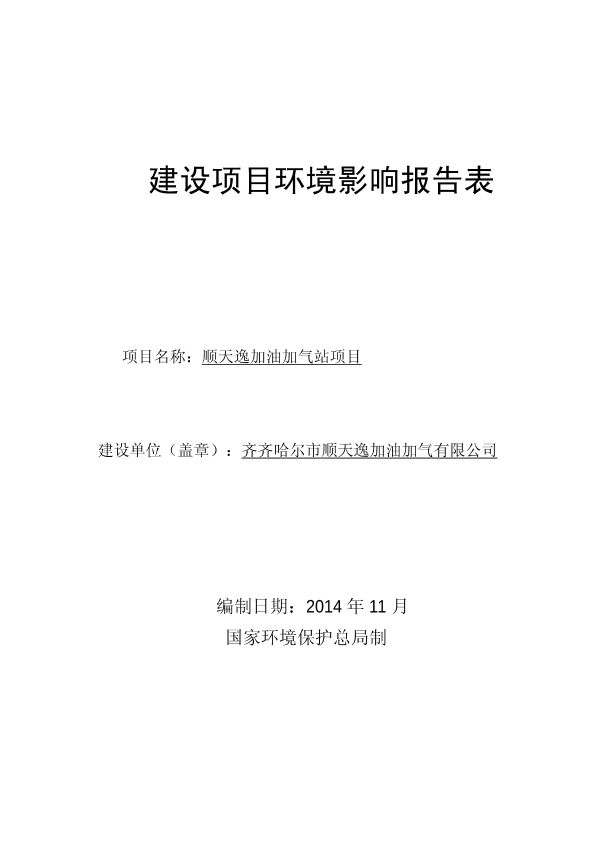 建设项目环境影响报告表

项目名称：顺天逸加油加气站项目

建设单位（盖章）：齐齐哈尔市顺天逸加油加气有限公司

编制日期：2014 年 11 月

国家环境保护总局制